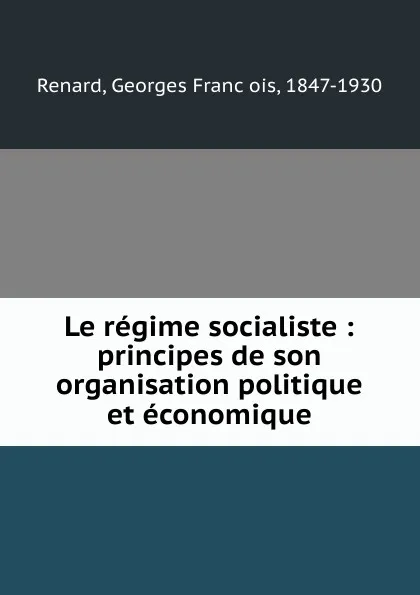 Renard, Georges Franc ois, 1847-1930

Le régime socialiste : principes de son organisation politique et économique